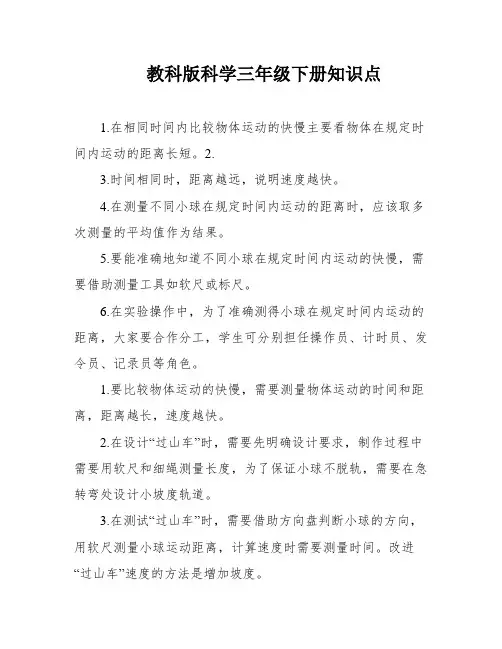 教科版科学三年级下册知识点

1.在相同时间内比较物体运动的快慢主要看物体在规定时间内运动的距离长短。2.

3.时间相同时，距离越远，说明速度越快。

4.在测量不同小球在规定时间内运动的距离时，应该取多次测量的平均值作为结果。

5.要能准确地知道不同小球在规定时间内运动的快慢，需要借助测量工具如软尺或标尺。

6.在实验操作中，为了准确测得小球在规定时间内运动的距离，大家要合作分工，学生可分别担任操作员、计时员、发令员、记录员等角色。

1.要比较物体运动的快慢，需要测量物体运动的时间和距离，距离越长，速度越快。

2.在设计“过山车”时，需要先明确设计要求，制作过程中需要用软尺和细绳测量长度，为了保证小球不脱轨，需要在急转弯处设计小坡度轨道。

3.在测试“过山车”时，需要借助方向盘判断小球的方向，用软尺测量小球运动距离，计算速度时需要测量时间。改进“过山车”速度的方法是增加坡度。